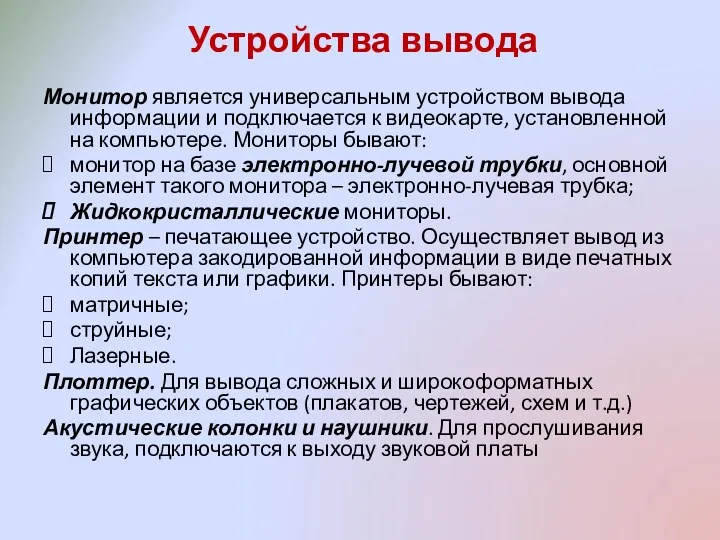 Устройства вывода

Монитор является универсальным устройством вывода информации и подключается к видеокарте, установленной на компьютере. Мониторы бывают:

монитор на базе электронно-лучевой трубки, основной элемент такого монитора – электронно-лучевая трубка;

Жидкокристаллические мониторы.

Принтер – печатающее устройство. Осуществляет вывод из компьютера закодированной информации в виде печатных копий текста или графики. Принтеры бывают:

матричные;

струйные;

Лазерные.

Плоттер. Для вывода сложных и широкоформатных графических объектов (плакатов, чертежей, схем и т.д.)

Акустические колонки и наушники. Для прослушивания звука, подключаются к выходу звуковой платы